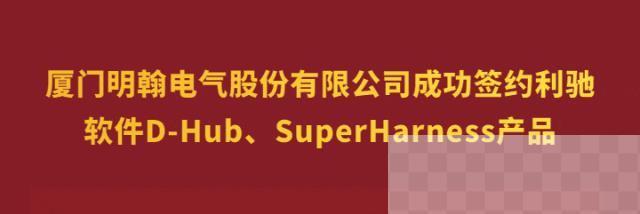 厦门明翰电气股份有限公司成功签约利驰软件D-Hub、SuperHarness产品